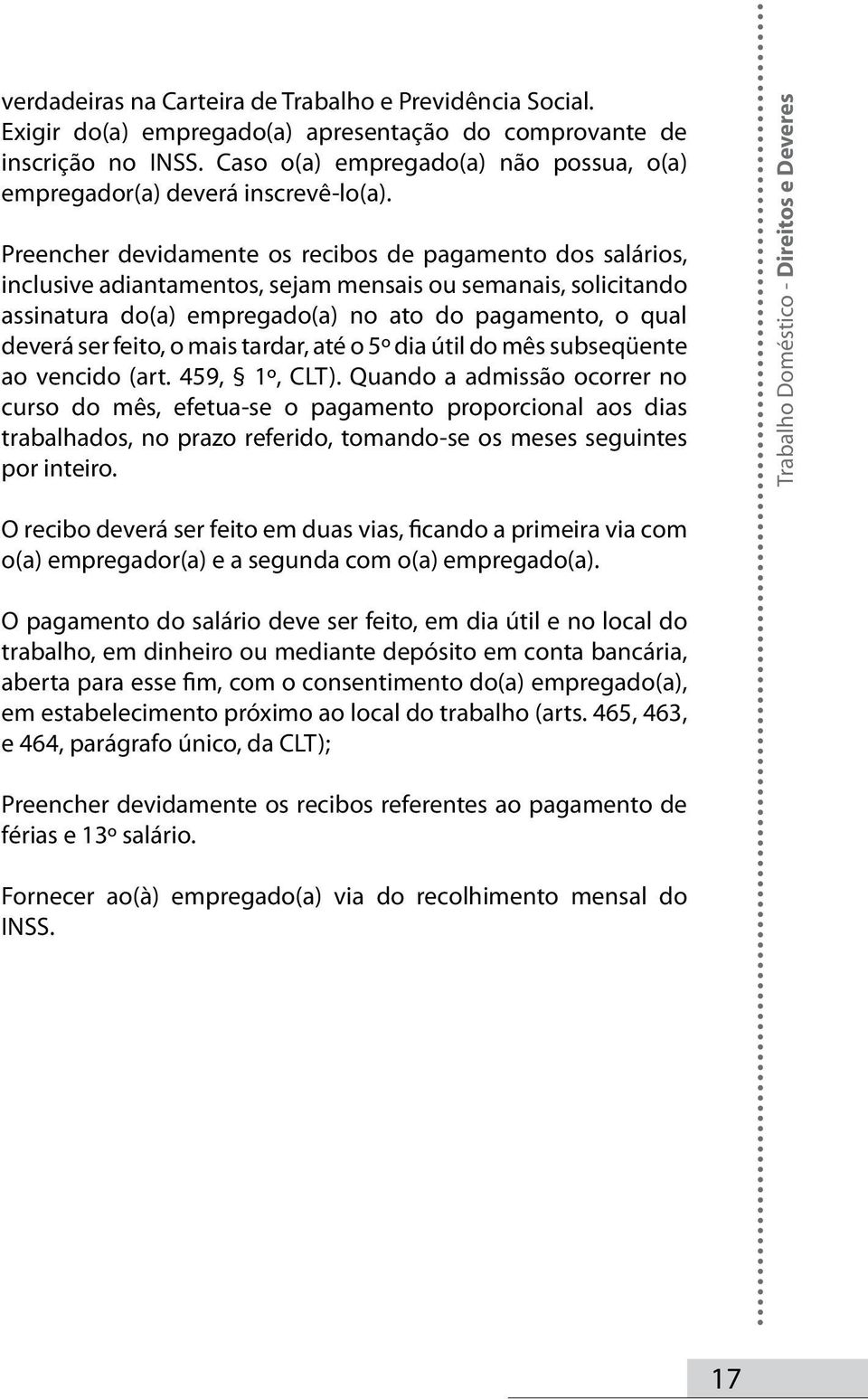 verdadeiras na Carteira de Trabalho e Previdência Social. Exigir do(a) empregado(a) apresentação do comprovante de inscrição no INSS. Caso o(a) empregado(a) não possua, o(a) empregador(a) deverá inscrevê-lo(a).

Preencher devidamente os recibos de pagamento dos salários, inclusive adiantamentos, sejam mensais ou semanais, solicitando assinatura do(a) empregado(a) no ato do pagamento, o qual deverá ser feito, o mais tardar, até o 5º dia útil do mês subseqüente ao vencido (art. 459, § 1º, CLT). Quando a admissão ocorrer no curso do mês, efetua-se o pagamento proporcional aos dias trabalhados, no prazo referido, tomando-se os meses seguintes por inteiro.

O recibo deverá ser feito em duas vias, ficando a primeira via com o(a) empregador(a) e a segunda com o(a) empregado(a).

O pagamento do salário deve ser feito, em dia útil e no local do trabalho, em dinheiro ou mediante depósito em conta bancária, aberta para esse fim, com o consentimento do(a) empregado(a), em estabelecimento próximo ao local do trabalho (arts. 465, 463, e 464, parágrafo único, da CLT);

Preencher devidamente os recibos referentes ao pagamento de férias e 13º salário.

Fornecer ao(à) empregado(a) via do recolhimento mensal do INSS.

Trabalho Doméstico - Direitos e Deveres

17